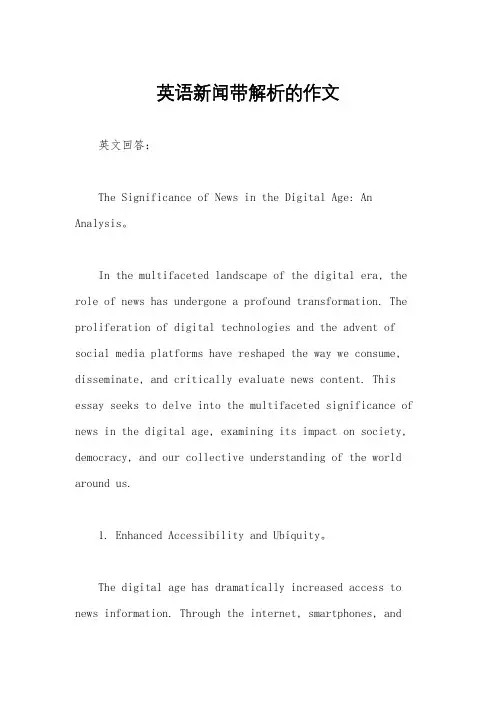 英语新闻带解析的作文

英文回答：

The Significance of News in the Digital Age: An Analysis。

In the multifaceted landscape of the digital era, the role of news has undergone a profound transformation. The proliferation of digital technologies and the advent of social media platforms have reshaped the way we consume, disseminate, and critically evaluate news content. This essay seeks to delve into the multifaceted significance of news in the digital age, examining its impact on society, democracy, and our collective understanding of the world around us.

1. Enhanced Accessibility and Ubiquity。

The digital age has dramatically increased access to news information. Through the internet, smartphones, and